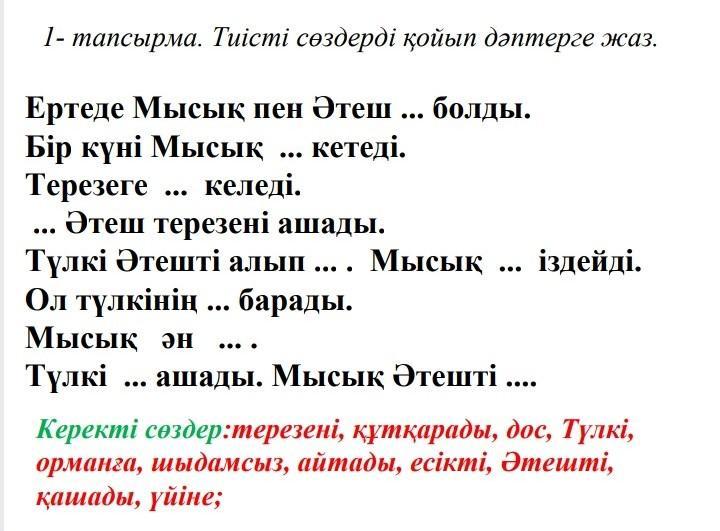 1- тапсырма. Тиісті сөздерді қойып дәптерге жаз.

Ертеде Мысық пен Әтеш ... болды.
Бір күні Мысық ... кетеді.
Терезеге ... келеді.
... Әтеш терезені ашады.
Түлкі Әтешті алып ... . Мысық ... іздейді.
Ол түлкінің ... барады.
Мысық ән ... .
Түлкі ... ашады. Мысық Әтешті ....

Керекті сөздер:терезені, құтқарады, дос, Түлкі, орманға, шыдамсыз, айтады, есікті, Әтешті, қашады, үйіне;